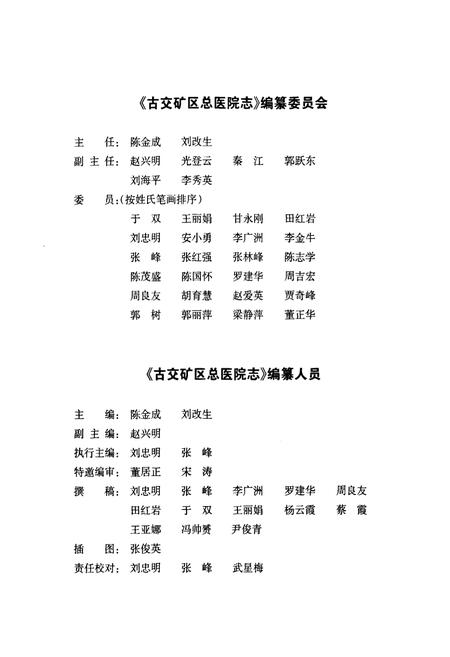 《古交矿区总医院志》编纂委员会

主　任：陈金成　刘改生

副主任：赵兴明　光登云　秦　江　郭跃东
刘海平　李秀英

委　员：（按姓氏笔画排序）
于　双　王丽娟　甘永刚　田红岩
刘忠明　安小勇　李广洲　李金牛
张　峰　张红强　张林峰　陈志学
陈茂盛　陈国怀　罗建华　周吉宏
周良友　胡育慧　赵爱英　贾奇峰
郭　树　郭丽萍　梁静萍　董正华

《古交矿区总医院志》编纂人员

主　编：陈金成　刘改生

副主编：赵兴明

执行主编：刘忠明　张　峰

特邀编审：董居正　宋　涛

撰　稿：刘忠明　张　峰　李广洲　罗建华　周良友
田红岩　于　双　王丽娟　杨云霞　蔡　霞
王亚娜　冯帅赟　尹俊青

插　图：张俊英

责任校对：刘忠明　张　峰　武星梅